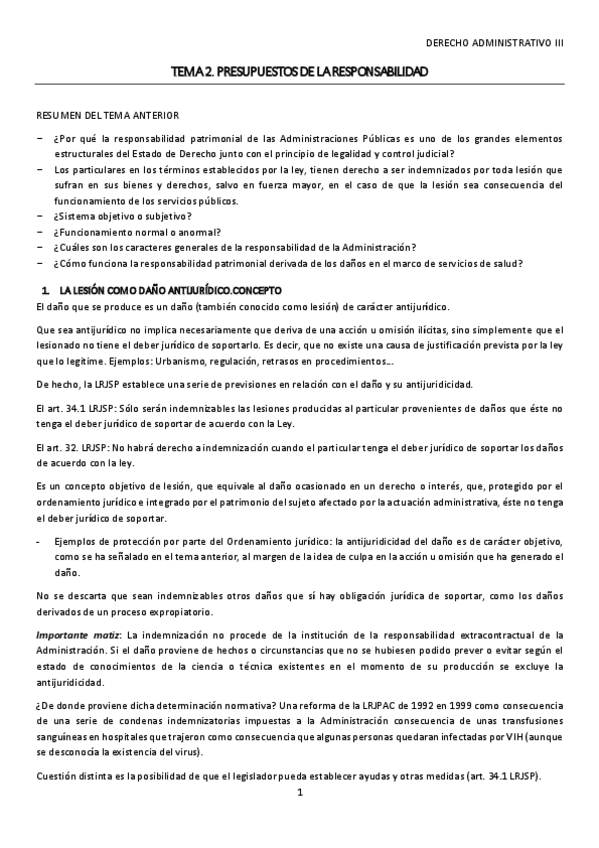 DERECHO ADMINISTRATIVO III

TEMA 2. PRESUPUESTOS DE LA RESPONSABILIDAD

RESUMEN DEL TEMA ANTERIOR

− ¿Por qué la responsabilidad patrimonial de las Administraciones Públicas es uno de los grandes elementos estructurales del Estado de Derecho junto con el principio de legalidad y control judicial?
− Los particulares en los términos establecidos por la ley, tienen derecho a ser indemnizados por toda lesión que sufran en sus bienes y derechos, salvo en fuerza mayor, en el caso de que la lesión sea consecuencia del funcionamiento de los servicios públicos.
− ¿Sistema objetivo o subjetivo?
− ¿Funcionamiento normal o anormal?
− ¿Cuáles son los caracteres generales de la responsabilidad de la Administración?
− ¿Cómo funciona la responsabilidad patrimonial derivada de los daños en el marco de servicios de salud?

1. LA LESIÓN COMO DAÑO ANTIJURÍDICO.CONCEPTO

El daño que se produce es un daño (también conocido como lesión) de carácter antijurídico.

Que sea antijurídico no implica necesariamente que deriva de una acción u omisión ilícitas, sino simplemente que el lesionado no tiene el deber jurídico de soportarlo. Es decir, que no existe una causa de justificación prevista por la ley que lo legitime. Ejemplos: Urbanismo, regulación, retrasos en procedimientos….

De hecho, la LRJSP establece una serie de previsiones en relación con el daño y su antijuridicidad.

El art. 34.1 LRJSP: Sólo serán indemnizables las lesiones producidas al particular provenientes de daños que éste no tenga el deber jurídico de soportar de acuerdo con la Ley.

El art. 32. LRJSP: No habrá derecho a indemnización cuando el particular tenga el deber jurídico de soportar los daños de acuerdo con la ley.

Es un concepto objetivo de lesión, que equivale al daño ocasionado en un derecho o interés, que, protegido por el ordenamiento jurídico e integrado por el patrimonio del sujeto afectado por la actuación administrativa, éste no tenga el deber jurídico de soportar.

- Ejemplos de protección por parte del Ordenamiento jurídico: la antijuridicidad del daño es de carácter objetivo, como se ha señalado en el tema anterior, al margen de la idea de culpa en la acción u omisión que ha generado el daño.

No se descarta que sean indemnizables otros daños que sí hay obligación jurídica de soportar, como los daños derivados de un proceso expropiatorio.

Importante matiz: La indemnización no procede de la institución de la responsabilidad extracontractual de la Administración. Si el daño proviene de hechos o circunstancias que no se hubiesen podido prever o evitar según el estado de conocimientos de la ciencia o técnica existentes en el momento de su producción se excluye la antijuridicidad.

¿De donde proviene dicha determinación normativa? Una reforma de la LRJPAC de 1992 en 1999 como consecuencia de una serie de condenas indemnizatorias impuestas a la Administración consecuencia de unas transfusiones sanguíneas en hospitales que trajeron como consecuencia que algunas personas quedaran infectadas por VIH (aunque se desconocía la existencia del virus).

Cuestión distinta es la posibilidad de que el legislador pueda establecer ayudas y otras medidas (art. 34.1 LRJSP).

1